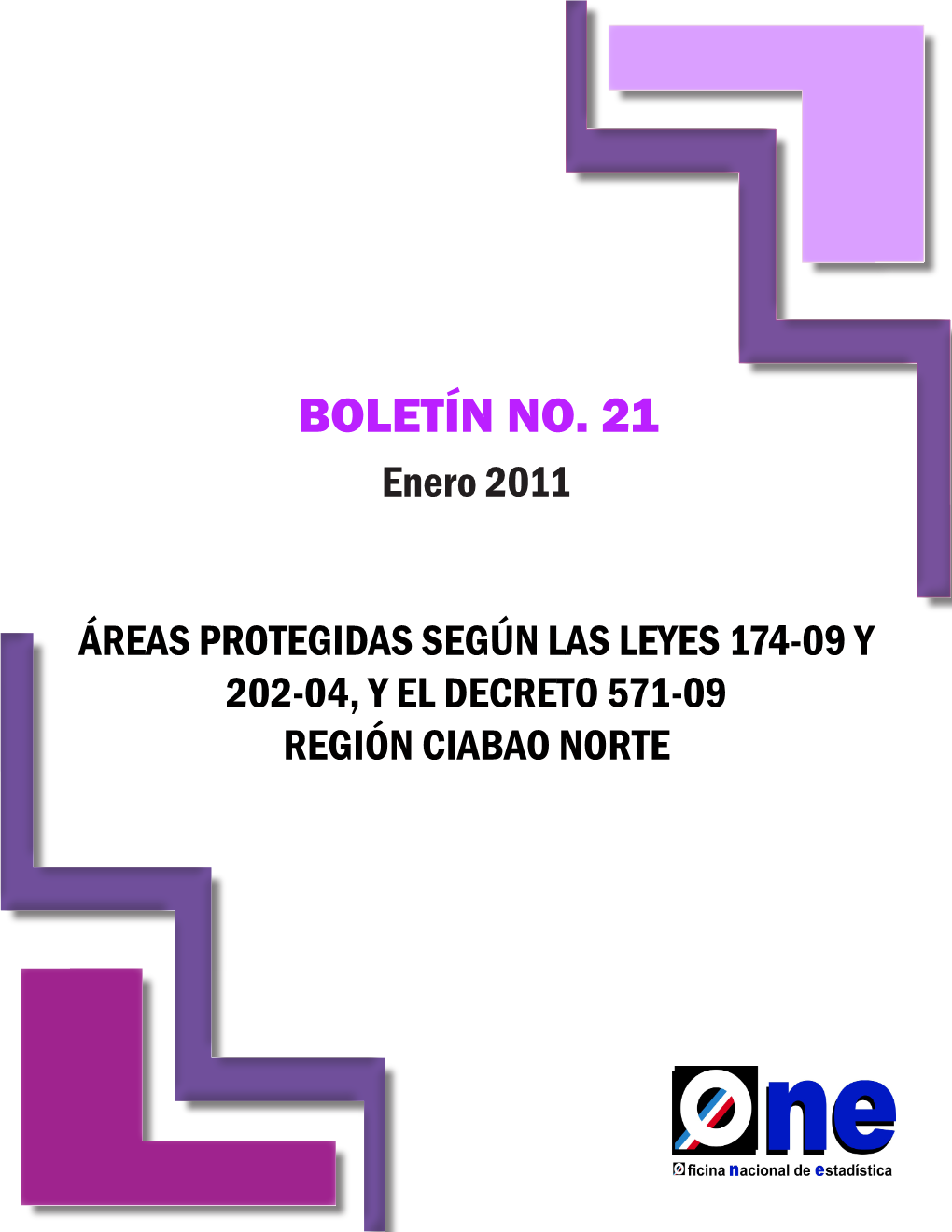 BOLETÍN NO. 21

Enero 2011

ÁREAS PROTEGIDAS SEGÚN LAS LEYES 174-09 Y 202-04, Y EL DECRETO 571-09
REGIÓN CIABAO NORTE

One

Oficina nacional de estadística